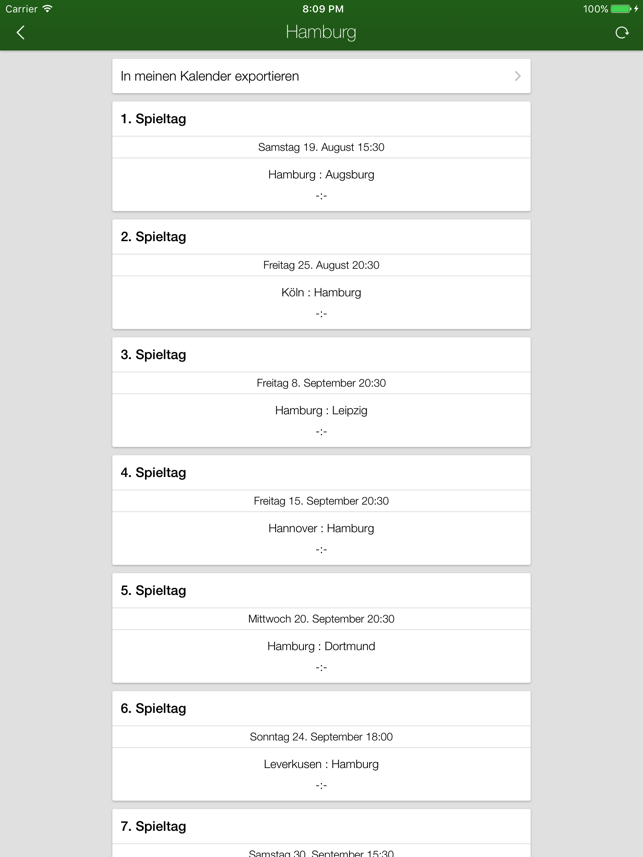 Carrier 8:09 PM 100%

Hamburg

In meinen Kalender exportieren

1. Spieltag

Samstag 19. August 15:30

Hamburg : Augsburg

-:-

2. Spieltag

Freitag 25. August 20:30

Köln : Hamburg

-:-

3. Spieltag

Freitag 8. September 20:30

Hamburg : Leipzig

-:-

4. Spieltag

Freitag 15. September 20:30

Hannover : Hamburg

-:-

5. Spieltag

Mittwoch 20. September 20:30

Hamburg : Dortmund

-:-

6. Spieltag

Sonntag 24. September 18:00

Leverkusen : Hamburg

-:-

7. Spieltag

Samstag 30. September 15:30